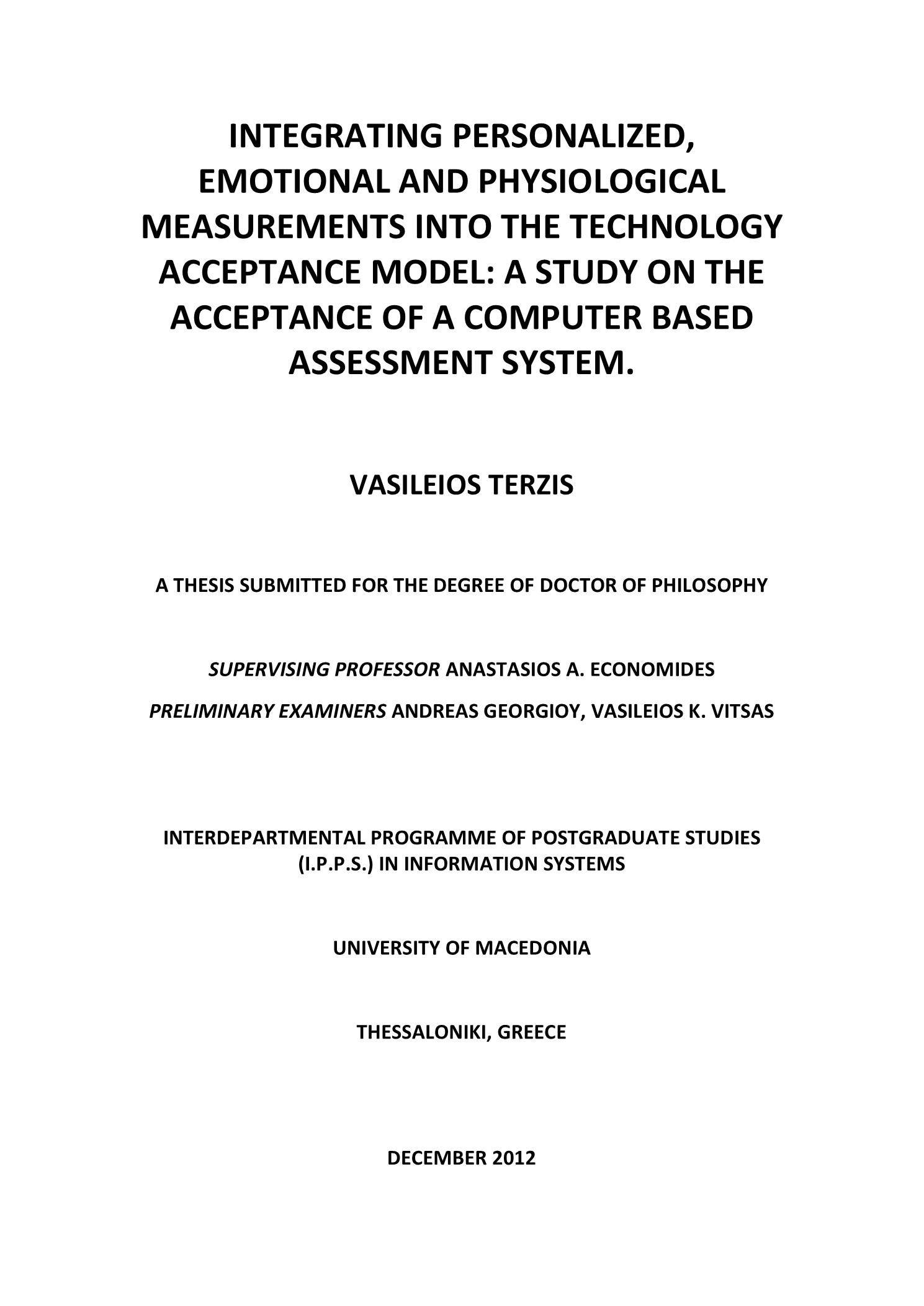 INTEGRATING PERSONALIZED, EMOTIONAL AND PHYSIOLOGICAL MEASUREMENTS INTO THE TECHNOLOGY ACCEPTANCE MODEL: A STUDY ON THE ACCEPTANCE OF A COMPUTER BASED ASSESSMENT SYSTEM.

VASILEIOS TERZIS

A THESIS SUBMITTED FOR THE DEGREE OF DOCTOR OF PHILOSOPHY

SUPERVISING PROFESSOR ANASTASIOS A. ECONOMIDES

PRELIMINARY EXAMINERS ANDREAS GEORGIOY, VASILEIOS K. VITSAS

INTERDEPARTMENTAL PROGRAMME OF POSTGRADUATE STUDIES (I.P.P.S.) IN INFORMATION SYSTEMS

UNIVERSITY OF MACEDONIA

THESSALONIKI, GREECE

DECEMBER 2012